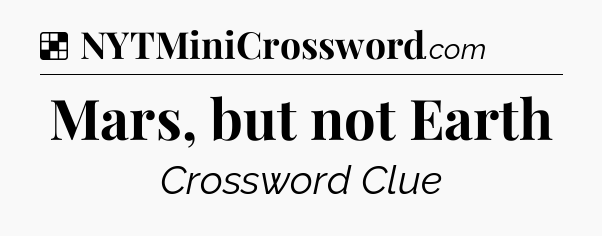 NYTMiniCrossword.com

Mars, but not Earth

Crossword Clue